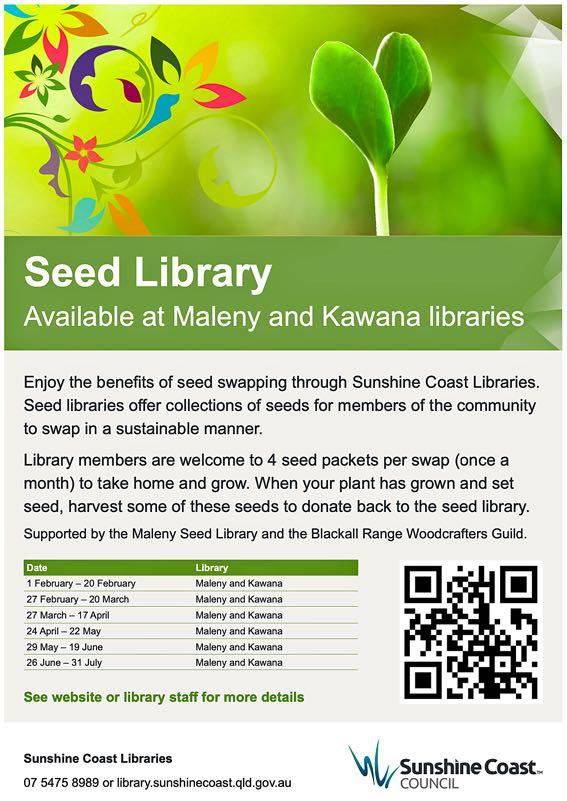 Seed Library
Available at Maleny and Kawana libraries

Enjoy the benefits of seed swapping through Sunshine Coast Libraries. Seed libraries offer collections of seeds for members of the community to swap in a sustainable manner.

Library members are welcome to 4 seed packets per swap (once a month) to take home and grow. When your plant has grown and set seed, harvest some of these seeds to donate back to the seed library.

Supported by the Maleny Seed Library and the Blackall Range Woodcrafters Guild.

| Date | Library |
|---|---|
| 1 February – 20 February | Maleny and Kawana |
| 27 February – 20 March | Maleny and Kawana |
| 27 March – 17 April | Maleny and Kawana |
| 24 April – 22 May | Maleny and Kawana |
| 29 May – 19 June | Maleny and Kawana |
| 26 June – 31 July | Maleny and Kawana |

See website or library staff for more details

Sunshine Coast Libraries
07 5475 8989 or library.sunshinecoast.qld.gov.au

Sunshine Coast™ COUNCIL